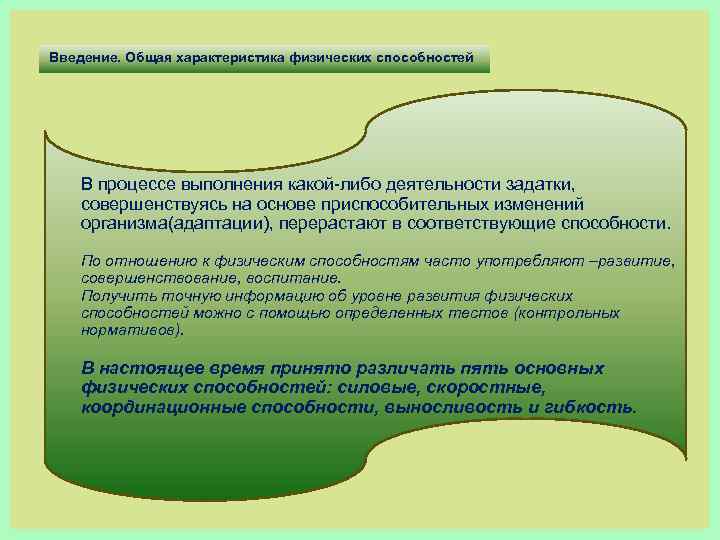 Введение. Общая характеристика физических способностей

В процессе выполнения какой-либо деятельности задатки, совершенствуясь на основе приспособительных изменений организма(адаптации), перерастают в соответствующие способности.

По отношению к физическим способностям часто употребляют –развитие, совершенствование, воспитание.
Получить точную информацию об уровне развития физических способностей можно с помощью определенных тестов (контрольных нормативов).

В настоящее время принято различать пять основных физических способностей: силовые, скоростные, координационные способности, выносливость и гибкость.